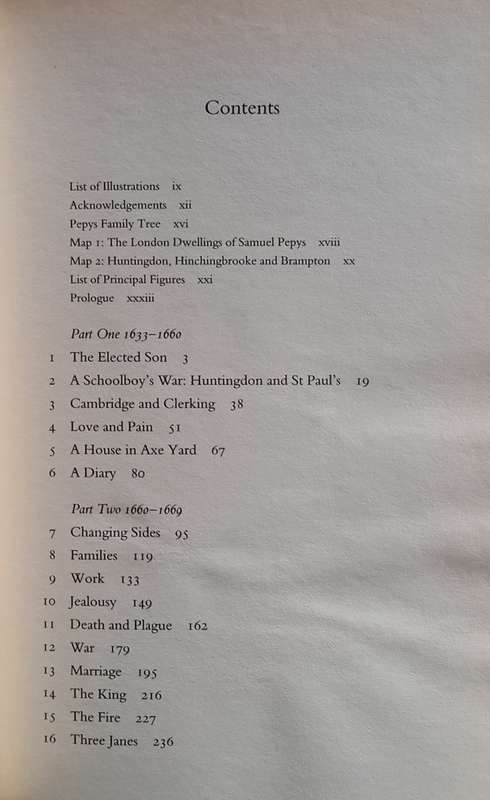 Contents

List of Illustrations ix
Acknowledgements xii
Pepys Family Tree xvi
Map 1: The London Dwellings of Samuel Pepys xviii
Map 2: Huntingdon, Hinchingbrooke and Brampton xx
List of Principal Figures xxi
Prologue xxxiii

Part One 1633–1660
1 The Elected Son 3
2 A Schoolboy's War: Huntingdon and St Paul's 19
3 Cambridge and Clerking 38
4 Love and Pain 51
5 A House in Axe Yard 67
6 A Diary 80

Part Two 1660–1669
7 Changing Sides 95
8 Families 119
9 Work 133
10 Jealousy 149
11 Death and Plague 162
12 War 179
13 Marriage 195
14 The King 216
15 The Fire 227
16 Three Janes 236